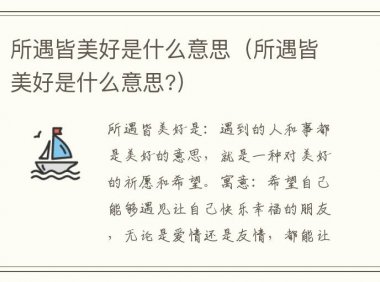 所遇皆美好是什么意思（所遇皆美好是什么意思?）

所遇皆美好是：遇到的人和事都是美好的意思，就是一种对美好的祈愿和希望。寓意：希望自己能够遇见让自己快乐幸福的朋友，无论是爱情还是友情，都能让